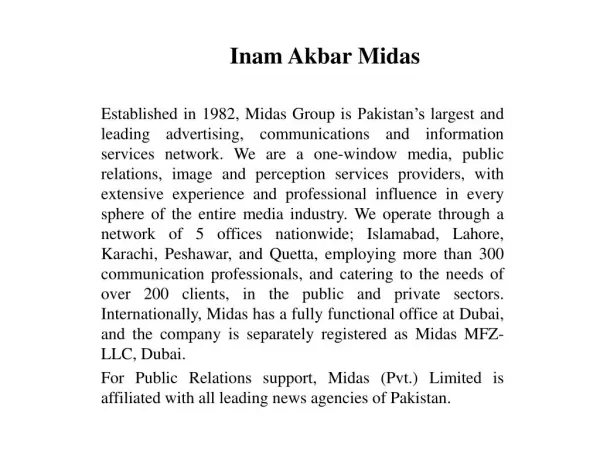 Inam Akbar Midas

Established in 1982, Midas Group is Pakistan's largest and leading advertising, communications and information services network. We are a one-window media, public relations, image and perception services providers, with extensive experience and professional influence in every sphere of the entire media industry. We operate through a network of 5 offices nationwide; Islamabad, Lahore, Karachi, Peshawar, and Quetta, employing more than 300 communication professionals, and catering to the needs of over 200 clients, in the public and private sectors. Internationally, Midas has a fully functional office at Dubai, and the company is separately registered as Midas MFZ-LLC, Dubai.

For Public Relations support, Midas (Pvt.) Limited is affiliated with all leading news agencies of Pakistan.